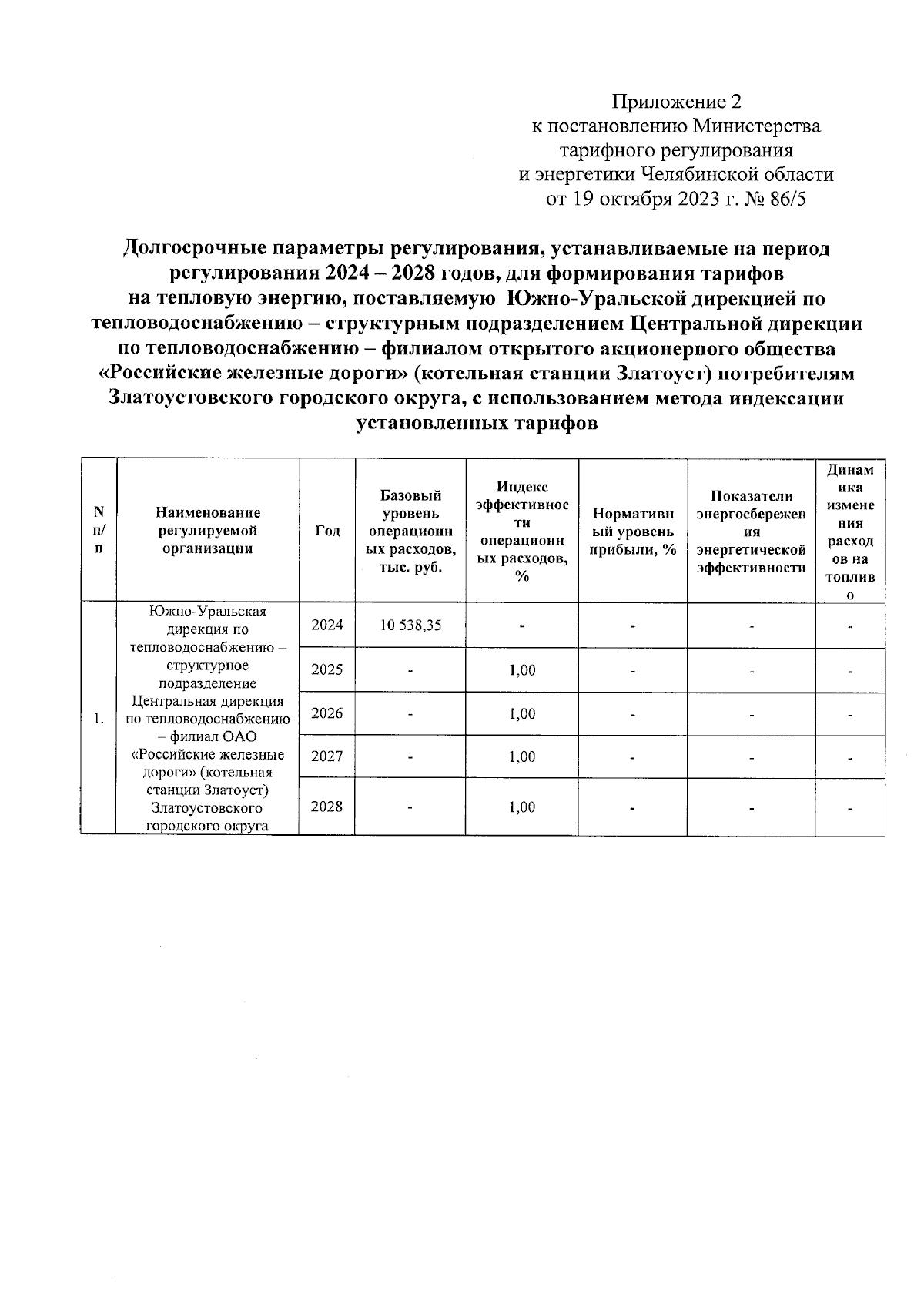 Приложение 2
к постановлению Министерства
тарифного регулирования
и энергетики Челябинской области
от 19 октября 2023 г. № 86/5

Долгосрочные параметры регулирования, устанавливаемые на период регулирования 2024 – 2028 годов, для формирования тарифов на тепловую энергию, поставляемую Южно-Уральской дирекцией по тепловодоснабжению – структурным подразделением Центральной дирекции по тепловодоснабжению – филиалом открытого акционерного общества «Российские железные дороги» (котельная станции Златоуст) потребителям Златоустовского городского округа, с использованием метода индексации установленных тарифов

| N п/п | Наименование регулируемой организации | Год | Базовый уровень операционных расходов, тыс. руб. | Индекс эффективности операционных расходов, % | Нормативный уровень прибыли, % | Показатели энергосбережения энергетической эффективности | Динамика изменения расходов на топливо |
|---|---|---|---|---|---|---|---|
| 1. | Южно-Уральская дирекция по тепловодоснабжению – структурное подразделение Центральная дирекция по тепловодоснабжению – филиал ОАО «Российские железные дороги» (котельная станции Златоуст) Златоустовского городского округа | 2024 | 10 538,35 | - | - | - | - |
| | | 2025 | - | 1,00 | - | - | - |
| | | 2026 | - | 1,00 | - | - | - |
| | | 2027 | - | 1,00 | - | - | - |
| | | 2028 | - | 1,00 | - | - | - |